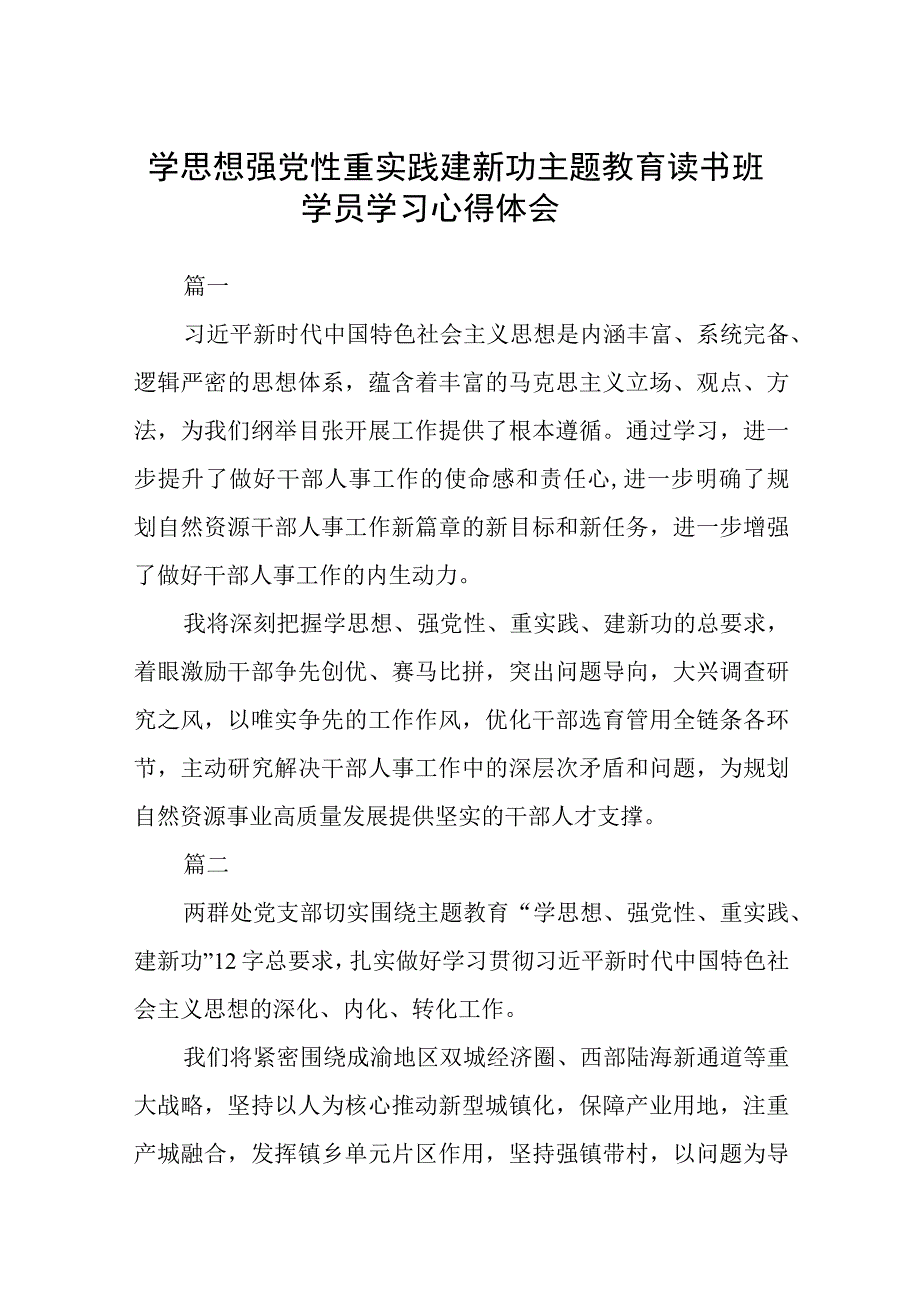 学思想强党性重实践建新功主题教育读书班学员学习心得体会

篇一

习近平新时代中国特色社会主义思想是内涵丰富、系统完备、逻辑严密的思想体系，蕴含着丰富的马克思主义立场、观点、方法，为我们纲举目张开展工作提供了根本遵循。通过学习，进一步提升了做好干部人事工作的使命感和责任心,进一步明确了规划自然资源干部人事工作新篇章的新目标和新任务，进一步增强了做好干部人事工作的内生动力。

我将深刻把握学思想、强党性、重实践、建新功的总要求，着眼激励干部争先创优、赛马比拼，突出问题导向，大兴调查研究之风，以唯实争先的工作作风，优化干部选育管用全链条各环节，主动研究解决干部人事工作中的深层次矛盾和问题，为规划自然资源事业高质量发展提供坚实的干部人才支撑。

篇二

两群处党支部切实围绕主题教育“学思想、强党性、重实践、建新功”12字总要求，扎实做好学习贯彻习近平新时代中国特色社会主义思想的深化、内化、转化工作。

我们将紧密围绕成渝地区双城经济圈、西部陆海新通道等重大战略，坚持以人为核心推动新型城镇化，保障产业用地，注重产城融合，发挥镇乡单元片区作用，坚持强镇带村，以问题为导